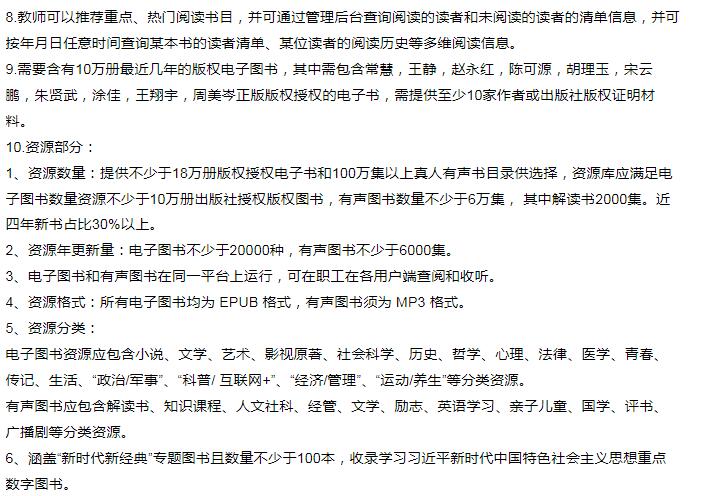 8.教师可以推荐重点、热门阅读书目，并可通过管理后台查询阅读的读者和未阅读的读者的清单信息，并可按年月日任意时间查询某本书的读者清单、某位读者的阅读历史等多维阅读信息。
9.需要含有10万册最近几年的版权电子图书，其中需包含常慧，王静，赵永红，陈可源，胡理玉，宋云鹏，朱贤武，涂佳，王翔宇，周美岑正版版权授权的电子书，需提供至少10家作者或出版社版权证明材料。
10.资源部分：
1、资源数量：提供不少于18万册版权授权电子书和100万集以上真人有声书目录供选择，资源库应满足电子图书数量资源不少于10万册出版社授权版权图书，有声图书数量不少于6万集， 其中解读书2000集。近四年新书占比30%以上。
2、资源年更新量：电子图书不少于20000种，有声图书不少于6000集。
3、电子图书和有声图书在同一平台上运行，可在职工在各用户端查阅和收听。
4、资源格式：所有电子图书均为 EPUB 格式，有声图书须为 MP3 格式。
5、资源分类：
电子图书资源应包含小说、文学、艺术、影视原著、社会科学、历史、哲学、心理、法律、医学、青春、传记、生活、“政治/军事”、“科普/ 互联网+”、“经济/管理”、“运动/养生”等分类资源。
有声图书应包含解读书、知识课程、人文社科、经管、文学、励志、英语学习、亲子儿童、国学、评书、广播剧等分类资源。
6、涵盖“新时代新经典”专题图书且数量不少于100本，收录学习习近平新时代中国特色社会主义思想重点数字图书。